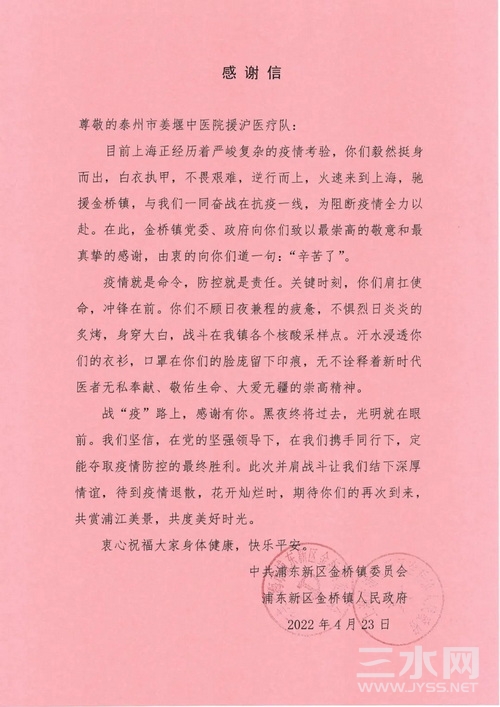 感谢信

尊敬的泰州市姜堰中医院援沪医疗队：

目前上海正经历着严峻复杂的疫情考验，你们毅然挺身而出，白衣执甲，不畏艰难，逆行而上，火速来到上海，驰援金桥镇，与我们一同奋战在抗疫一线，为阻断疫情全力以赴。在此，金桥镇党委、政府向你们致以最崇高的敬意和最真挚的感谢，由衷的向你们道一句：“辛苦了”。

疫情就是命令，防控就是责任。关键时刻，你们肩扛使命，冲锋在前。你们不顾日夜兼程的疲惫，不惧烈日炎炎的炙烤，身穿大白，战斗在我镇各个核酸采样点。汗水浸透你们的衣衫，口罩在你们的脸庞留下印痕，无不诠释着新时代医者无私奉献、敬佑生命、大爱无疆的崇高精神。

战“疫”路上，感谢有你。黑夜终将过去，光明就在眼前。我们坚信，在党的坚强领导下，在我们携手同行下，定能夺取疫情防控的最终胜利。此次并肩战斗让我们结下深厚情谊，待到疫情退散，花开灿烂时，期待你们的再次到来，共赏浦江美景，共度美好时光。

衷心祝福大家身体健康，快乐平安。

中共浦东新区金桥镇委员会
浦东新区金桥镇人民政府
2022年4月23日

三水网
WWW.JYSS.NET